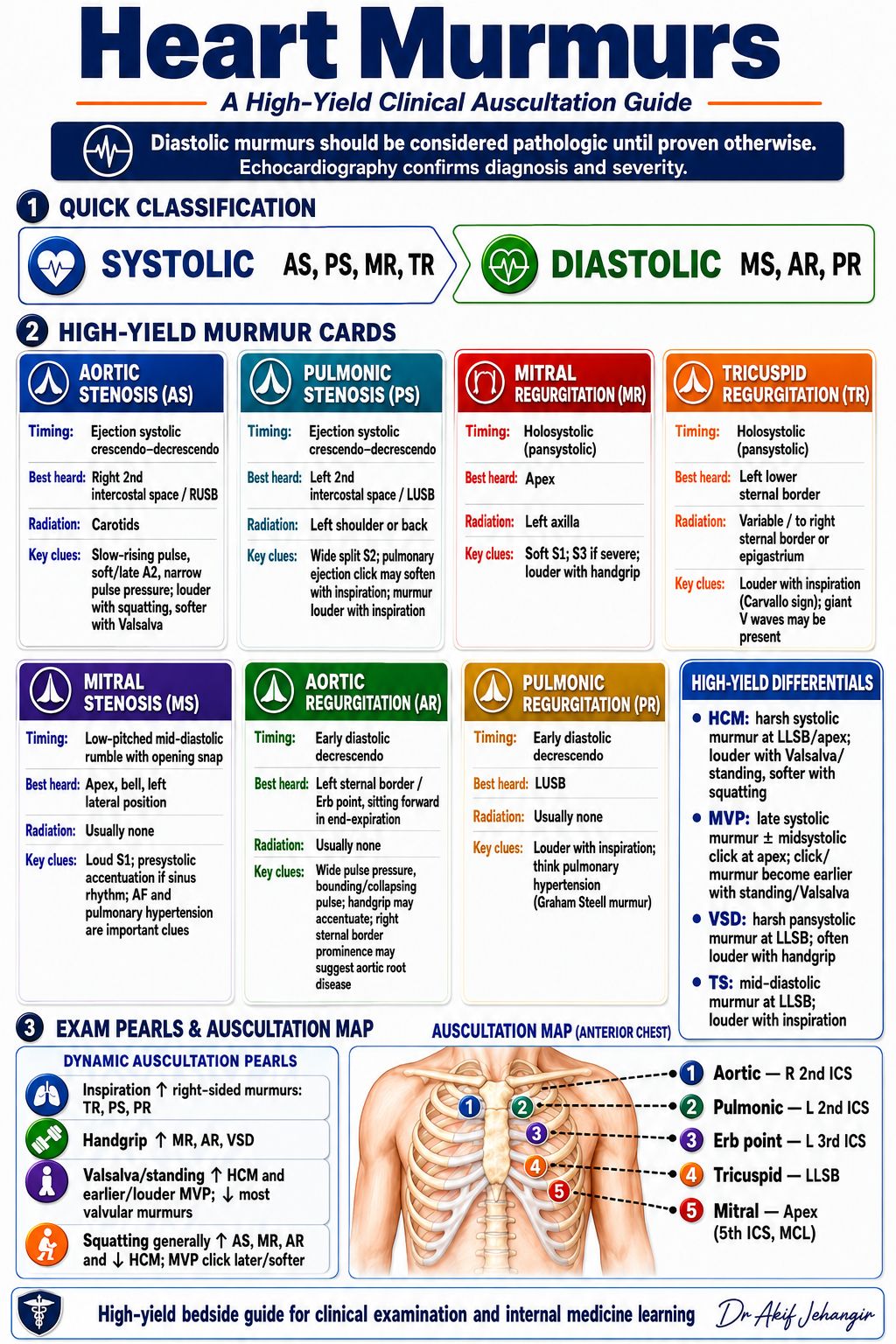 Heart Murmurs

A High-Yield Clinical Auscultation Guide

Diastolic murmurs should be considered pathologic until proven otherwise. Echocardiography confirms diagnosis and severity.

1 QUICK CLASSIFICATION

SYSTOLIC AS, PS, MR, TR

DIASTOLIC MS, AR, PR

2 HIGH-YIELD MURMUR CARDS

AORTIC STENOSIS (AS)
Timing: Ejection systolic crescendo–decrescendo
Best heard: Right 2nd intercostal space / RUSB
Radiation: Carotids
Key clues: Slow-rising pulse, soft/late A2, narrow pulse pressure; louder with squatting, softer with Valsalva

PULMONIC STENOSIS (PS)
Timing: Ejection systolic crescendo–decrescendo
Best heard: Left 2nd intercostal space / LUSB
Radiation: Left shoulder or back
Key clues: Wide split S2; pulmonary ejection click may soften with inspiration; murmur louder with inspiration

MITRAL REGURGITATION (MR)
Timing: Holosystolic (pansystolic)
Best heard: Apex
Radiation: Left axilla
Key clues: Soft S1; S3 if severe; louder with handgrip

TRICUSPID REGURGITATION (TR)
Timing: Holosystolic (pansystolic)
Best heard: Left lower sternal border
Radiation: Variable / to right sternal border or epigastrium
Key clues: Louder with inspiration (Carvallo sign); giant V waves may be present

MITRAL STENOSIS (MS)
Timing: Low-pitched mid-diastolic rumble with opening snap
Best heard: Apex, bell, left lateral position
Radiation: Usually none
Key clues: Loud S1; presystolic accentuation if sinus rhythm; AF and pulmonary hypertension are important clues

AORTIC REGURGITATION (AR)
Timing: Early diastolic decrescendo
Best heard: Left sternal border / Erb point, sitting forward in end-expiration
Radiation: Usually none
Key clues: Wide pulse pressure, bounding/collapsing pulse; handgrip may accentuate; right sternal border prominence may suggest aortic root disease

PULMONIC REGURGITATION (PR)
Timing: Early diastolic decrescendo
Best heard: LUSB
Radiation: Usually none
Key clues: Louder with inspiration; think pulmonary hypertension (Graham Steell murmur)

HIGH-YIELD DIFFERENTIALS
• HCM: harsh systolic murmur at LLSB/apex; louder with Valsalva/ standing, softer with squatting
• MVP: late systolic murmur ± midsystolic click at apex; click/ murmur become earlier with standing/Valsalva
• VSD: harsh pansystolic murmur at LLSB; often louder with handgrip
• TS: mid-diastolic murmur at LLSB; louder with inspiration

3 EXAM PEARLS & AUSCULTATION MAP

DYNAMIC AUSCULTATION PEARLS
Inspiration ↑ right-sided murmurs: TR, PS, PR
Handgrip ↑ MR, AR, VSD
Valsalva/standing ↑ HCM and earlier/louder MVP; ↓ most valvular murmurs
Squatting generally ↑ AS, MR, AR and ↓ HCM; MVP click later/softer

AUSCULTATION MAP (ANTERIOR CHEST)
1 2 3 4 5
1 Aortic — R 2nd ICS
2 Pulmonic — L 2nd ICS
3 Erb point — L 3rd ICS
4 Tricuspid — LLSB
5 Mitral — Apex (5th ICS, MCL)

High-yield bedside guide for clinical examination and internal medicine learning Dr Akif Jehangir